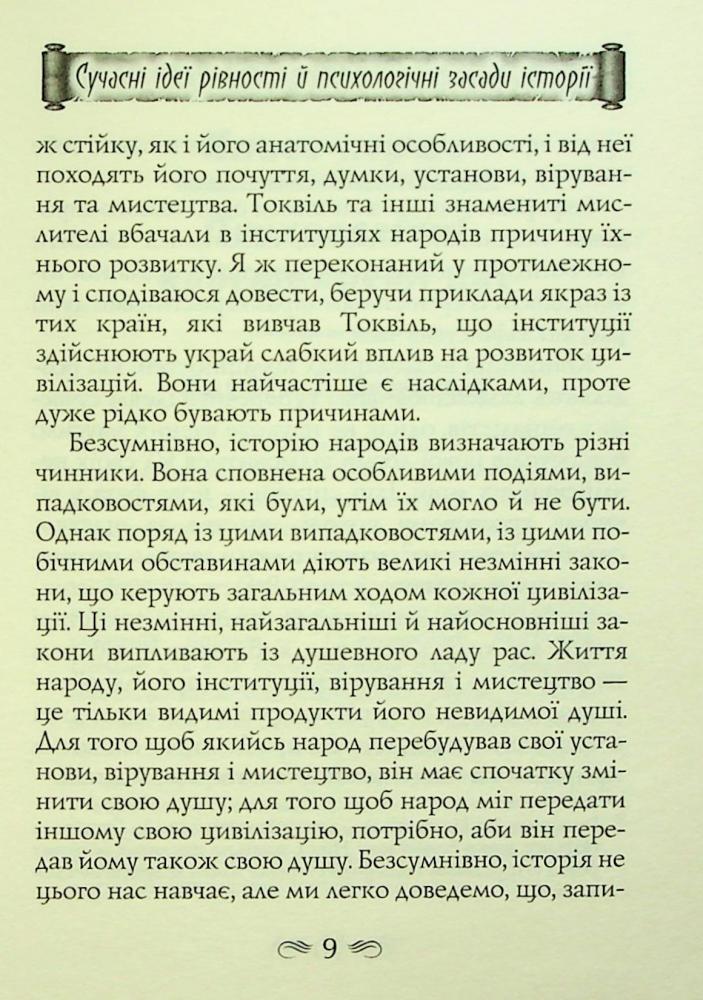 Сучасні ідеї рівності й психологічні засади історії

ж стійку, як і його анатомічні особливості, і від неї походять його почуття, думки, установи, вірування та мистецтва. Токвіль та інші знамениті мислителі вбачали в інституціях народів причину їхнього розвитку. Я ж переконаний у протилежному і сподіваюся довести, беручи приклади якраз із тих країн, які вивчав Токвіль, що інституції здійснюють украй слабкий вплив на розвиток цивілізацій. Вони найчастіше є наслідками, проте дуже рідко бувають причинами.

Безсумнівно, історію народів визначають різні чинники. Вона сповнена особливими подіями, випадковостями, які були, утім їх могло й не бути. Однак поряд із цими випадковостями, із цими побічними обставинами діють великі незмінні закони, що керують загальним ходом кожної цивілізації. Ці незмінні, найзагальніші й найосновніші закони випливають із душевного ладу рас. Життя народу, його інституції, вірування і мистецтво — це тільки видимі продукти його невидимої душі. Для того щоб якийсь народ перебудував свої установи, вірування і мистецтво, він має спочатку змінити свою душу; для того щоб народ міг передати іншому свою цивілізацію, потрібно, аби він передав йому також свою душу. Безсумнівно, історія не цього нас навчає, але ми легко доведемо, що, запи-

9